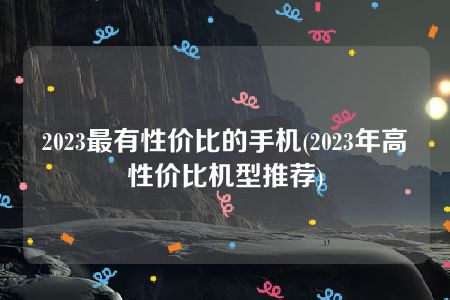 2023最有性价比的手机(2023年高性价比机型推荐)